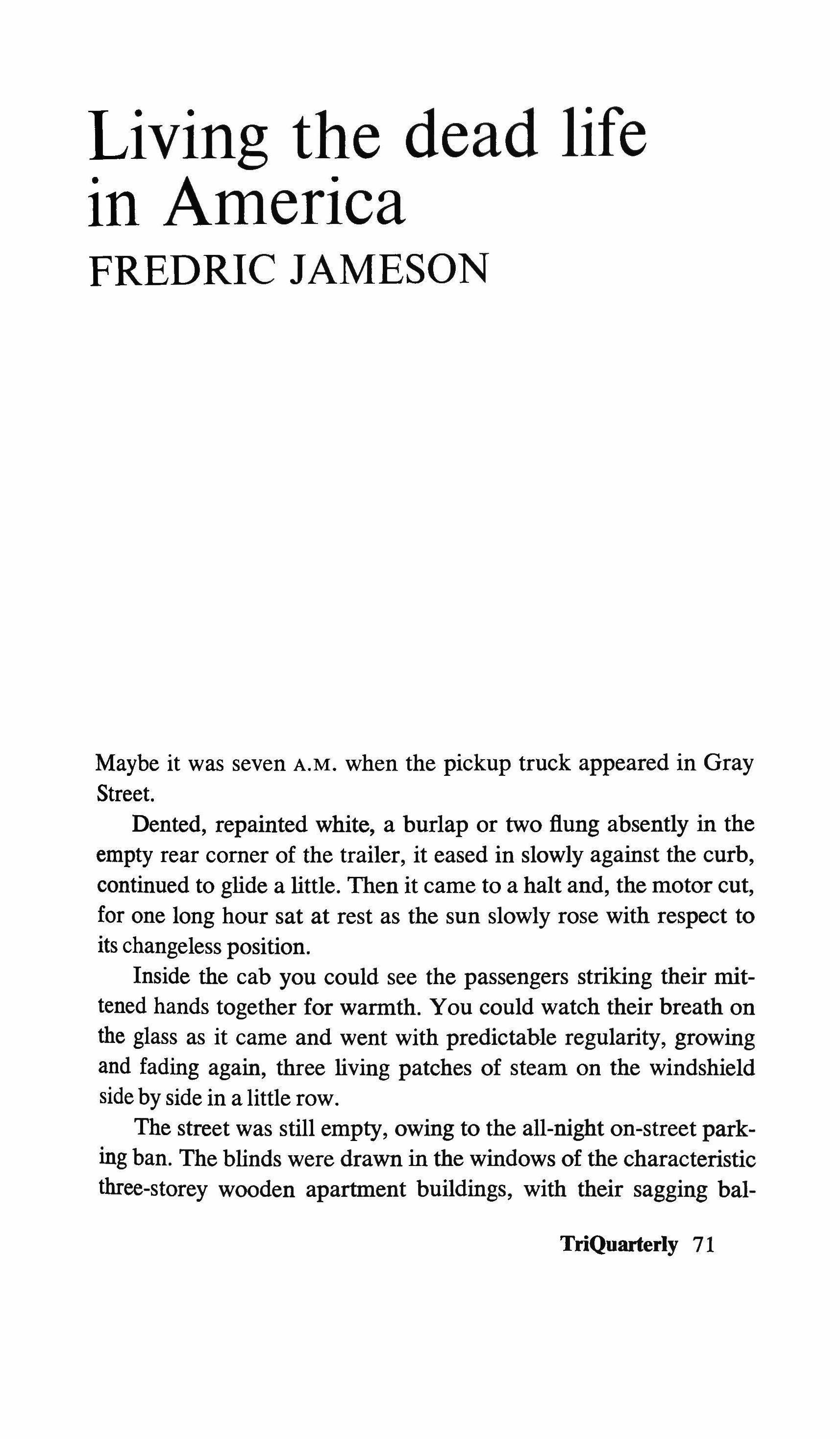 Living the dead life in America
FREDRIC JAMESON

Maybe it was seven A.M. when the pickup truck appeared in Gray Street.

Dented, repainted white, a burlap or two flung absently in the empty rear corner of the trailer, it eased in slowly against the curb, continued to glide a little. Then it came to a halt and, the motor cut, for one long hour sat at rest as the sun slowly rose with respect to its changeless position.

Inside the cab you could see the passengers striking their mittened hands together for warmth. You could watch their breath on the glass as it came and went with predictable regularity, growing and fading again, three living patches of steam on the windshield side by side in a little row.

The street was still empty, owing to the all-night on-street parking ban. The blinds were drawn in the windows of the characteristic three-storey wooden apartment buildings, with their sagging bal-

TriQuarterly 71